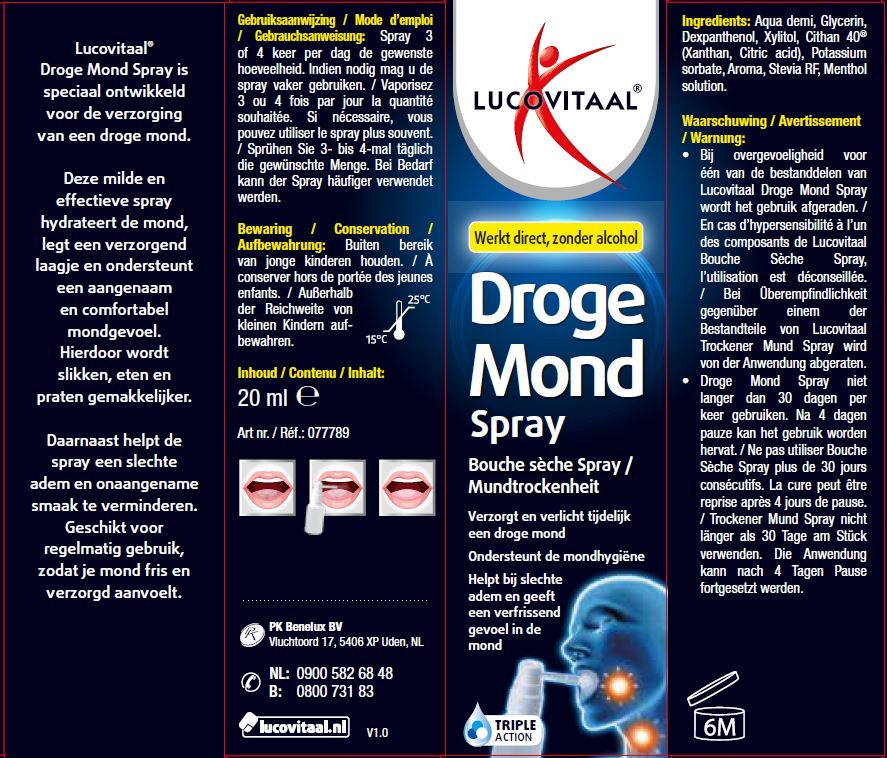 Lucovitaal®
Droge Mond Spray is speciaal ontwikkeld voor de verzorging van een droge mond.

Deze milde en effectieve spray hydrateert de mond, legt een verzorgend laagje en ondersteunt een aangenaam en comfortabel mondgevoel. Hierdoor wordt slikken, eten en praten gemakkelijker.

Daarnaast helpt de spray een slechte adem en onaangename smaak te verminderen. Geschikt voor regelmatig gebruik, zodat je mond fris en verzorgd aanvoelt.

Gebruiksaanwijzing / Mode d'emploi / Gebrauchsanweisung: Spray 3 of 4 keer per dag de gewenste hoeveelheid. Indien nodig mag u de spray vaker gebruiken. / Vaporisez 3 ou 4 fois par jour la quantité souhaitée. Si nécessaire, vous pouvez utiliser le spray plus souvent. / Sprühen Sie 3- bis 4-mal täglich die gewünschte Menge. Bei Bedarf kann der Spray häufiger verwendet werden.

Bewaring / Conservation / Aufbewahrung: Buiten bereik van jonge kinderen houden. / À conserver hors de portée des jeunes enfants. / Außerhalb der Reichweite von kleinen Kindern aufbewahren.

25°C
15°C

Inhoud / Contenu / Inhalt:
20 ml ℮

Art nr. / Réf.: 077789

PK Benelux BV
Vluchtoord 17, 5406 XP Uden, NL

NL: 0900 582 68 48
B: 0800 731 83

lucovitaal.nl
V1.0

LUCOVITAAL®

Werkt direct, zonder alcohol

Droge Mond Spray

Bouche sèche Spray / Mundtrockenheit

Verzorgt en verlicht tijdelijk een droge mond

Ondersteunt de mondhygiëne

Helpt bij slechte adem en geeft een verfrissend gevoel in de mond

TRIPLE ACTION

Ingredients: Aqua demi, Glycerin, Dexpanthenol, Xylitol, Cithan 40® (Xanthan, Citric acid), Potassium sorbate, Aroma, Stevia RF, Menthol solution.

Waarschuwing / Avertissement / Warnung:
• Bij overgevoeligheid voor één van de bestanddelen van Lucovitaal Droge Mond Spray wordt het gebruik afgeraden. / En cas d'hypersensibilité à l'un des composants de Lucovitaal Bouche Sèche Spray, l'utilisation est déconseillée. / Bei Überempfindlichkeit gegenüber einem der Bestandteile von Lucovitaal Trockener Mund Spray wird von der Anwendung abgeraten.
• Droge Mond Spray niet langer dan 30 dagen per keer gebruiken. Na 4 dagen pauze kan het gebruik worden hervat. / Ne pas utiliser Bouche Sèche Spray plus de 30 jours consécutifs. La cure peut être reprise après 4 jours de pause. / Trockener Mund Spray nicht länger als 30 Tage am Stück verwenden. Die Anwendung kann nach 4 Tagen Pause fortgesetzt werden.

6M